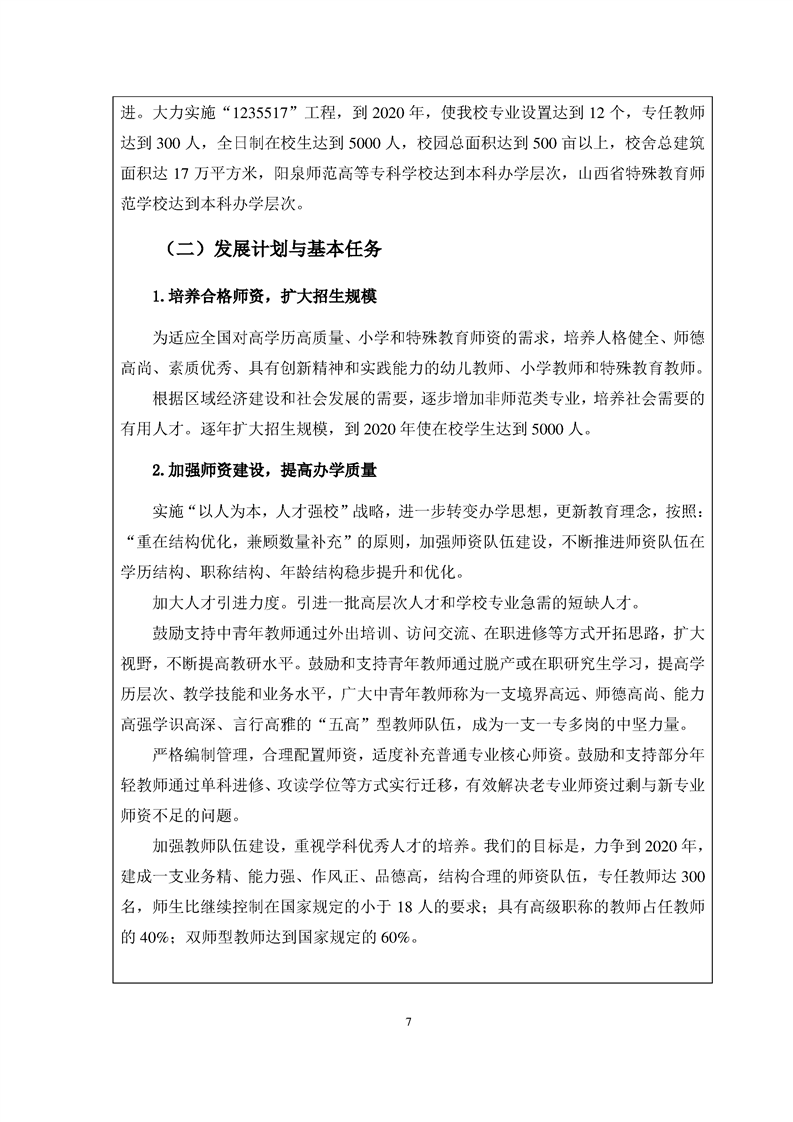 进。大力实施“1235517”工程，到 2020 年，使我校专业设置达到 12 个，专任教师达到 300 人，全日制在校生达到 5000 人，校园总面积达到 500 亩以上，校舍总建筑面积达 17 万平方米，阳泉师范高等专科学校达到本科办学层次，山西省特殊教育师范学校达到本科办学层次。

（二）发展计划与基本任务

1. 培养合格师资，扩大招生规模

为适应全国对高学历高质量、小学和特殊教育师资的需求，培养人格健全、师德高尚、素质优秀、具有创新精神和实践能力的幼儿教师、小学教师和特殊教育教师。

根据区域经济建设和社会发展的需要，逐步增加非师范类专业，培养社会需要的有用人才。逐年扩大招生规模，到 2020 年使在校学生达到 5000 人。

2. 加强师资建设，提高办学质量

实施“以人为本，人才强校”战略，进一步转变办学思想，更新教育理念，按照：“重在结构优化，兼顾数量补充”的原则，加强师资队伍建设，不断推进师资队伍在学历结构、职称结构、年龄结构稳步提升和优化。

加大人才引进力度。引进一批高层次人才和学校专业急需的短缺人才。

鼓励支持中青年教师通过外出培训、访问交流、在职进修等方式开拓思路，扩大视野，不断提高教研水平。鼓励和支持青年教师通过脱产或在职研究生学习，提高学历层次、教学技能和业务水平，广大中青年教师称为一支境界高远、师德高尚、能力高强学识高深、言行高雅的“五高”型教师队伍，成为一支一专多岗的中坚力量。

严格编制管理，合理配置师资，适度补充普通专业核心师资。鼓励和支持部分年轻教师通过单科进修、攻读学位等方式实行迁移，有效解决老专业师资过剩与新专业师资不足的问题。

加强教师队伍建设，重视学科优秀人才的培养。我们的目标是，力争到 2020 年，建成一支业务精、能力强、作风正、品德高，结构合理的师资队伍，专任教师达 300 名，师生比继续控制在国家规定的小于 18 人的要求；具有高级职称的教师占任教师的 40%；双师型教师达到国家规定的 60%。

7